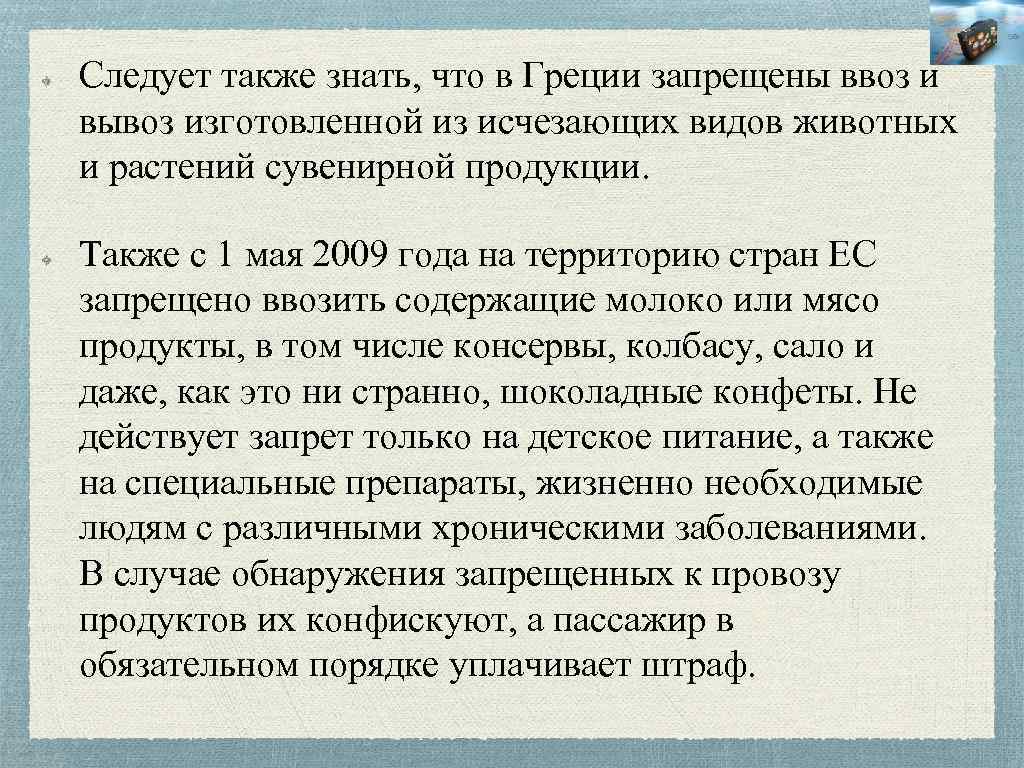 Следует также знать, что в Греции запрещены ввоз и вывоз изготовленной из исчезающих видов животных и растений сувенирной продукции.

Также с 1 мая 2009 года на территорию стран ЕС запрещено ввозить содержащие молоко или мясо продукты, в том числе консервы, колбасу, сало и даже, как это ни странно, шоколадные конфеты. Не действует запрет только на детское питание, а также на специальные препараты, жизненно необходимые людям с различными хроническими заболеваниями. В случае обнаружения запрещенных к провозу продуктов их конфискуют, а пассажир в обязательном порядке уплачивает штраф.